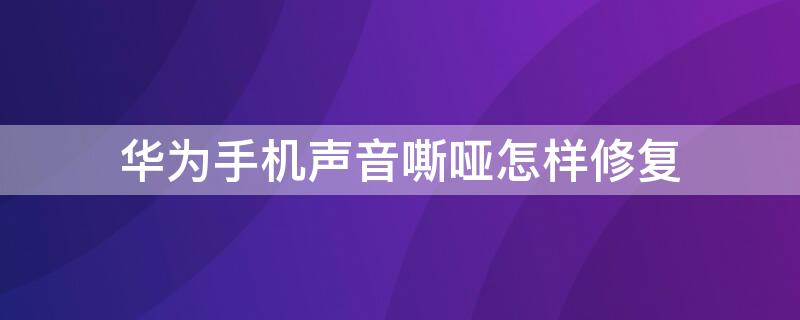 华为手机声音嘶哑怎样修复